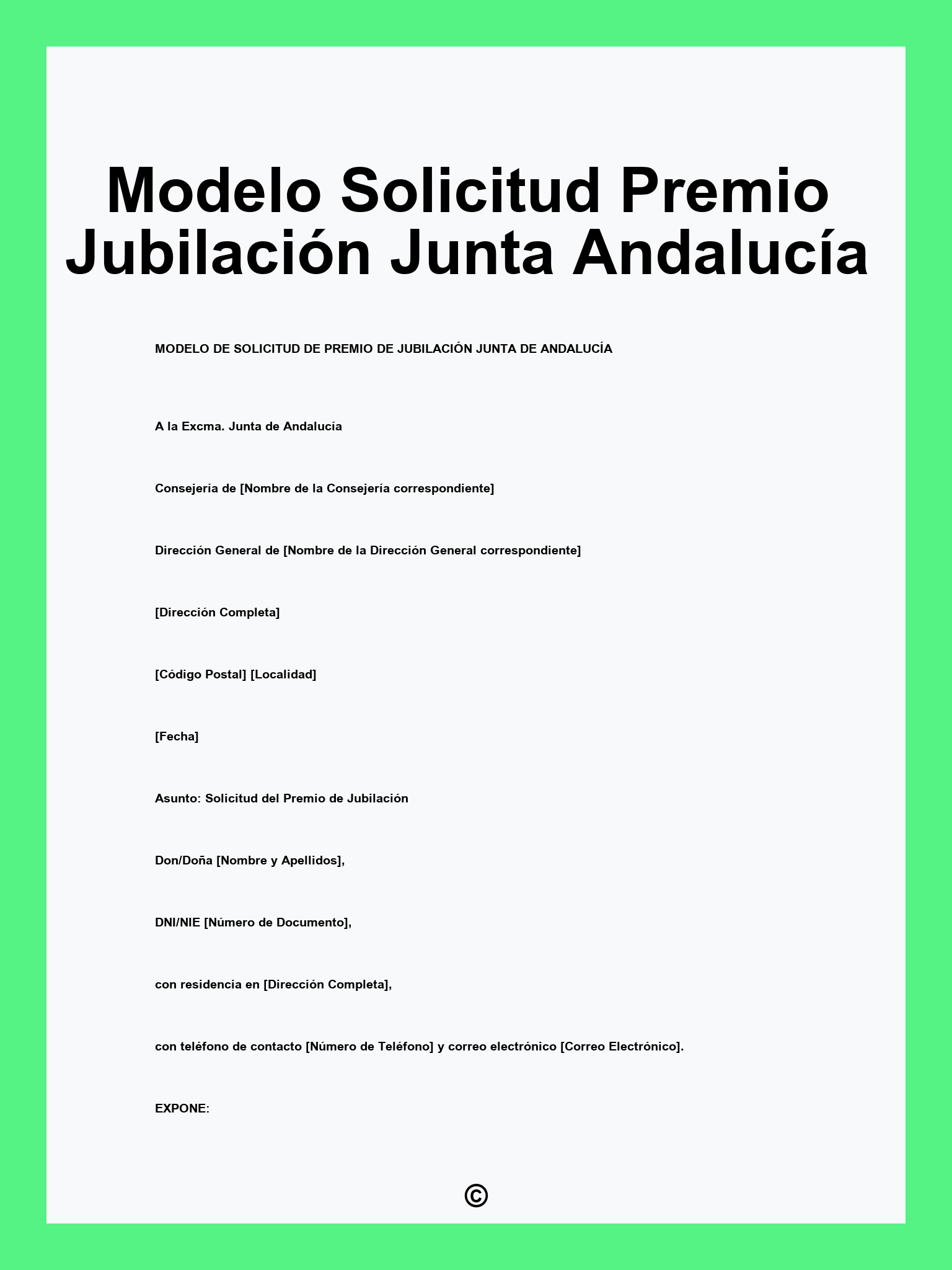 Modelo Solicitud Premio Jubilación Junta Andalucía

MODELO DE SOLICITUD DE PREMIO DE JUBILACIÓN JUNTA DE ANDALUCÍA

A la Excma. Junta de Andalucía

Consejería de [Nombre de la Consejería correspondiente]

Dirección General de [Nombre de la Dirección General correspondiente]

[Dirección Completa]

[Código Postal] [Localidad]

[Fecha]

Asunto: Solicitud del Premio de Jubilación

Don/Doña [Nombre y Apellidos],

DNI/NIE [Número de Documento],

con residencia en [Dirección Completa],

con teléfono de contacto [Número de Teléfono] y correo electrónico [Correo Electrónico].

EXPONE:

©